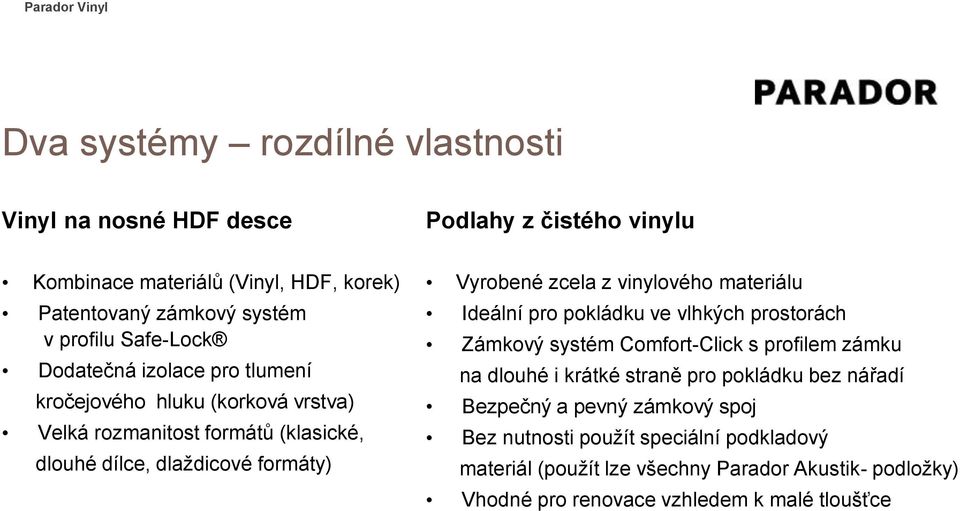 Parador Vinyl

PARADOR

Dva systémy – rozdílné vlastnosti

Vinyl na nosné HDF desce

• Kombinace materiálů (Vinyl, HDF, korek)
• Patentovaný zámkový systém v profilu Safe-Lock®
• Dodatečná izolace pro tlumení kročejového hluku (korková vrstva)
• Velká rozmanitost formátů (klasické, dlouhé dílce, dlaždicové formáty)

Podlahy z čistého vinylu

• Vyrobené zcela z vinylového materiálu
• Ideální pro pokládku ve vlhkých prostorách
• Zámkový systém Comfort-Click s profilem zámku na dlouhé i krátké straně pro pokládku bez nářadí
• Bezpečný a pevný zámkový spoj
• Bez nutnosti použít speciální podkladový materiál (použít lze všechny Parador Akustik- podložky)
• Vhodné pro renovace vzhledem k malé tloušťce